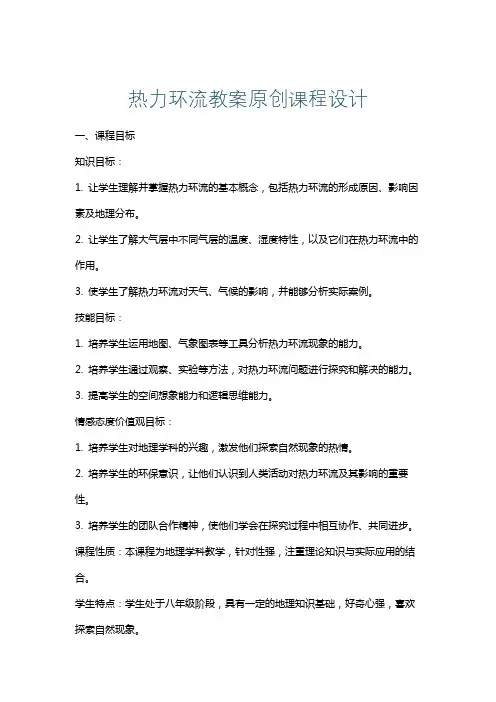 热力环流教案原创课程设计

一、课程目标

知识目标：

1. 让学生理解并掌握热力环流的基本概念，包括热力环流的形成原因、影响因素及地理分布。

2. 让学生了解大气层中不同气层的温度、湿度特性，以及它们在热力环流中的作用。

3. 使学生了解热力环流对天气、气候的影响，并能够分析实际案例。

技能目标：

1. 培养学生运用地图、气象图表等工具分析热力环流现象的能力。

2. 培养学生通过观察、实验等方法，对热力环流问题进行探究和解决的能力。

3. 提高学生的空间想象能力和逻辑思维能力。

情感态度价值观目标：

1. 培养学生对地理学科的兴趣，激发他们探索自然现象的热情。

2. 培养学生的环保意识，让他们认识到人类活动对热力环流及其影响的重要性。

3. 培养学生的团队合作精神，使他们学会在探究过程中相互协作、共同进步。

课程性质：本课程为地理学科教学，针对性强，注重理论知识与实际应用的结合。

学生特点：学生处于八年级阶段，具有一定的地理知识基础，好奇心强，喜欢探索自然现象。